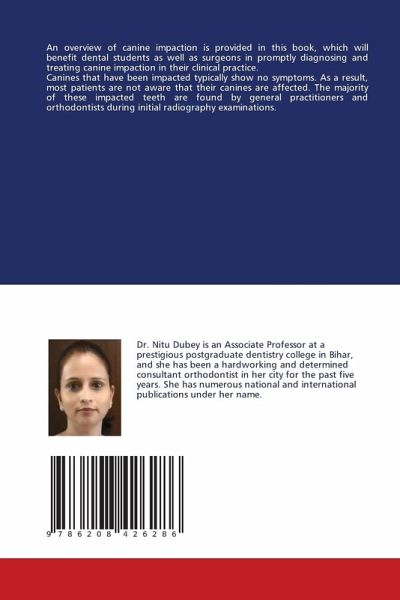 An overview of canine impaction is provided in this book, which will benefit dental students as well as surgeons in promptly diagnosing and treating canine impaction in their clinical practice.

Canines that have been impacted typically show no symptoms. As a result, most patients are not aware that their canines are affected. The majority of these impacted teeth are found by general practitioners and orthodontists during initial radiography examinations.

Dr. Nitu Dubey is an Associate Professor at a prestigious postgraduate dentistry college in Bihar, and she has been a hardworking and determined consultant orthodontist in her city for the past five years. She has numerous national and international publications under her name.

9 786208 426286